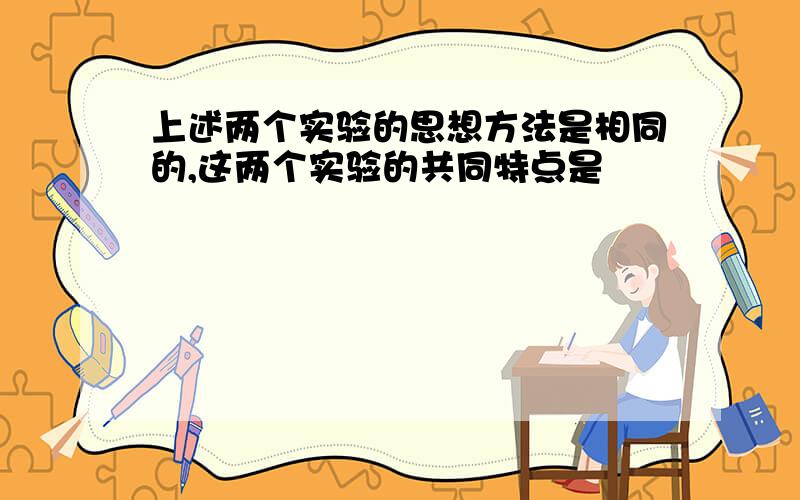 上述两个实验的思想方法是相同的,这两个实验的共同特点是